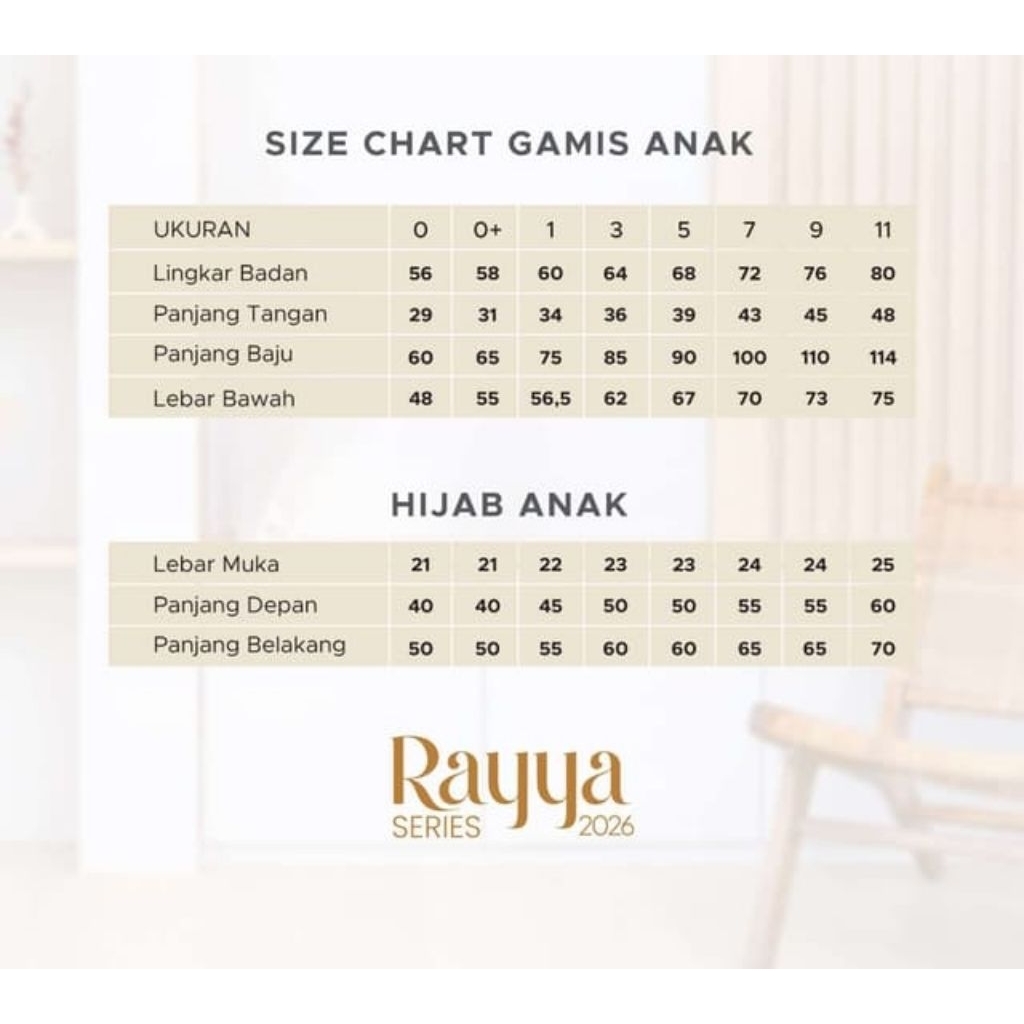 SIZE CHART GAMIS ANAK

| UKURAN | 0 | 0+ | 1 | 3 | 5 | 7 | 9 | 11 |
|---|---|---|---|---|---|---|---|---|
| Lingkar Badan | 56 | 58 | 60 | 64 | 68 | 72 | 76 | 80 |
| Panjang Tangan | 29 | 31 | 34 | 36 | 39 | 43 | 45 | 48 |
| Panjang Baju | 60 | 65 | 75 | 85 | 90 | 100 | 110 | 114 |
| Lebar Bawah | 48 | 55 | 56,5 | 62 | 67 | 70 | 73 | 75 |

HIJAB ANAK

| Lebar Muka | 21 | 21 | 22 | 23 | 23 | 24 | 24 | 25 |
|---|---|---|---|---|---|---|---|---|
| Panjang Depan | 40 | 40 | 45 | 50 | 50 | 55 | 55 | 60 |
| Panjang Belakang | 50 | 50 | 55 | 60 | 60 | 65 | 65 | 70 |

Rayya
SERIES 2026